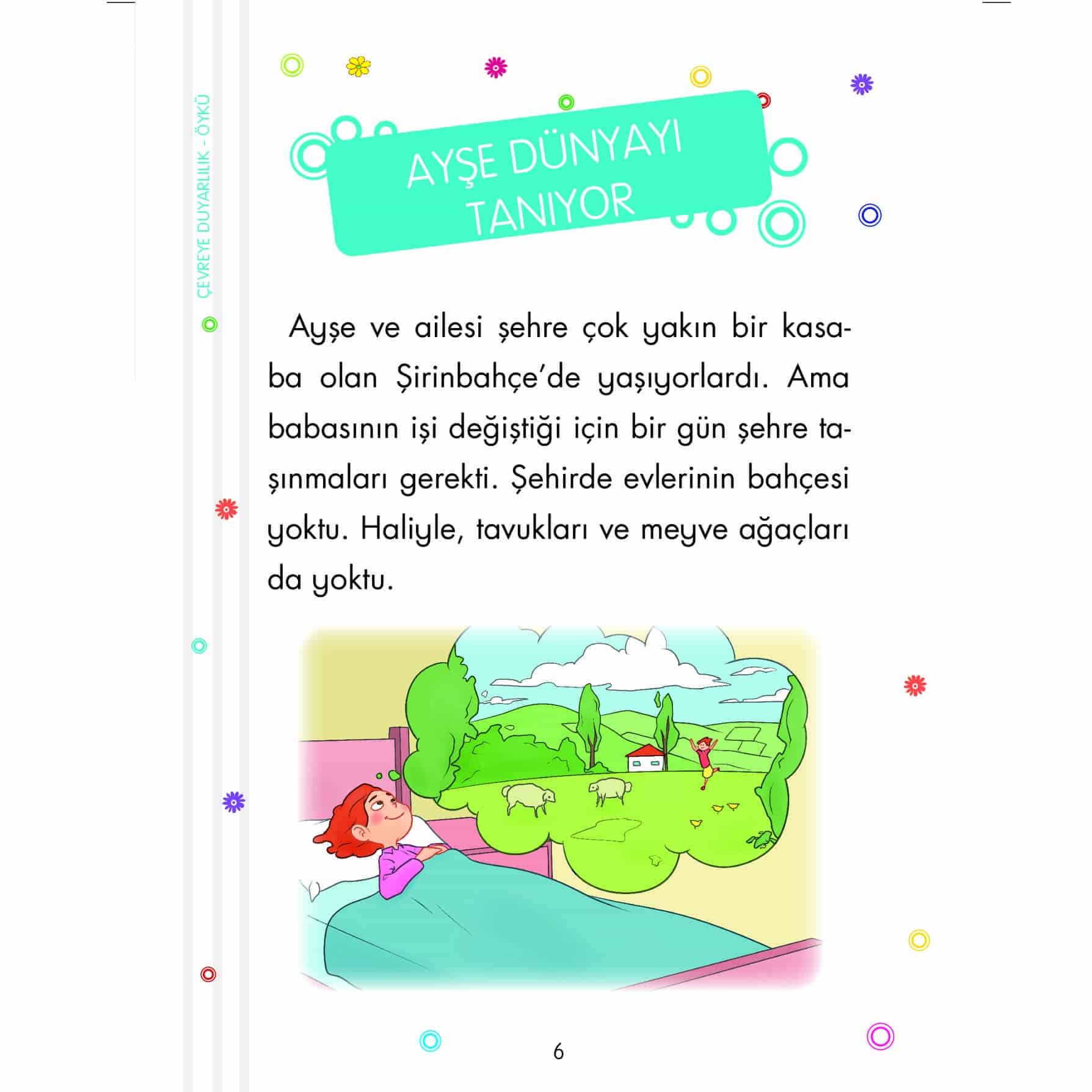 ÇEVREYE DUYARLILIK - ÖYKÜ

AYŞE DÜNYAYI TANIYOR

Ayşe ve ailesi şehre çok yakın bir kasaba olan Şirinbahçe'de yaşıyorlardı. Ama babasının işi değiştiği için bir gün şehre taşınmaları gerekti. Şehirde evlerinin bahçesi yoktu. Haliyle, tavukları ve meyve ağaçları da yoktu.

6